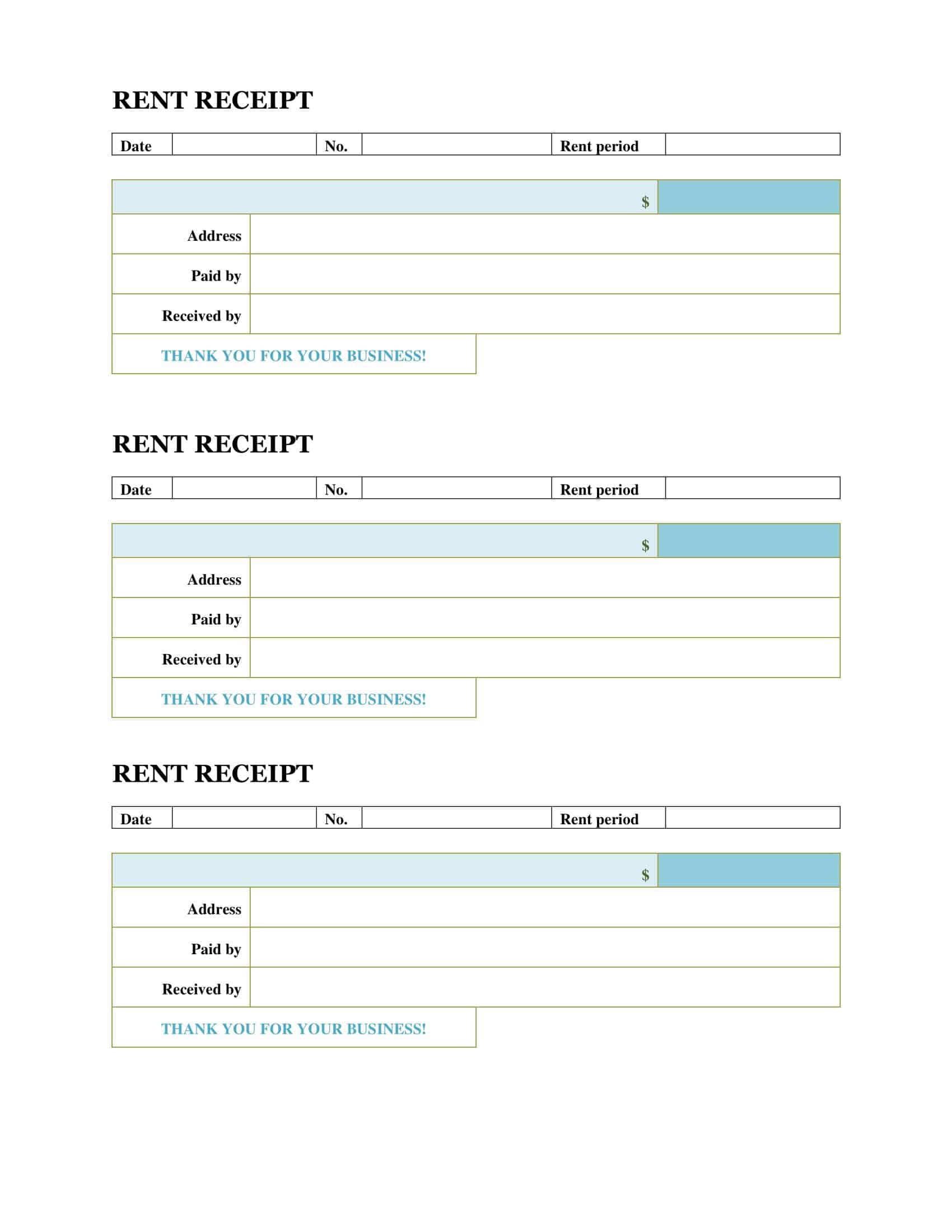 RENT RECEIPT

| Date | | No. | | Rent period | |
|---|---|---|---|---|---|

| $ | |
|---|---|
| Address | |
| Paid by | |
| Received by | |

THANK YOU FOR YOUR BUSINESS!

RENT RECEIPT

| Date | | No. | | Rent period | |
|---|---|---|---|---|---|

| $ | |
|---|---|
| Address | |
| Paid by | |
| Received by | |

THANK YOU FOR YOUR BUSINESS!

RENT RECEIPT

| Date | | No. | | Rent period | |
|---|---|---|---|---|---|

| $ | |
|---|---|
| Address | |
| Paid by | |
| Received by | |

THANK YOU FOR YOUR BUSINESS!